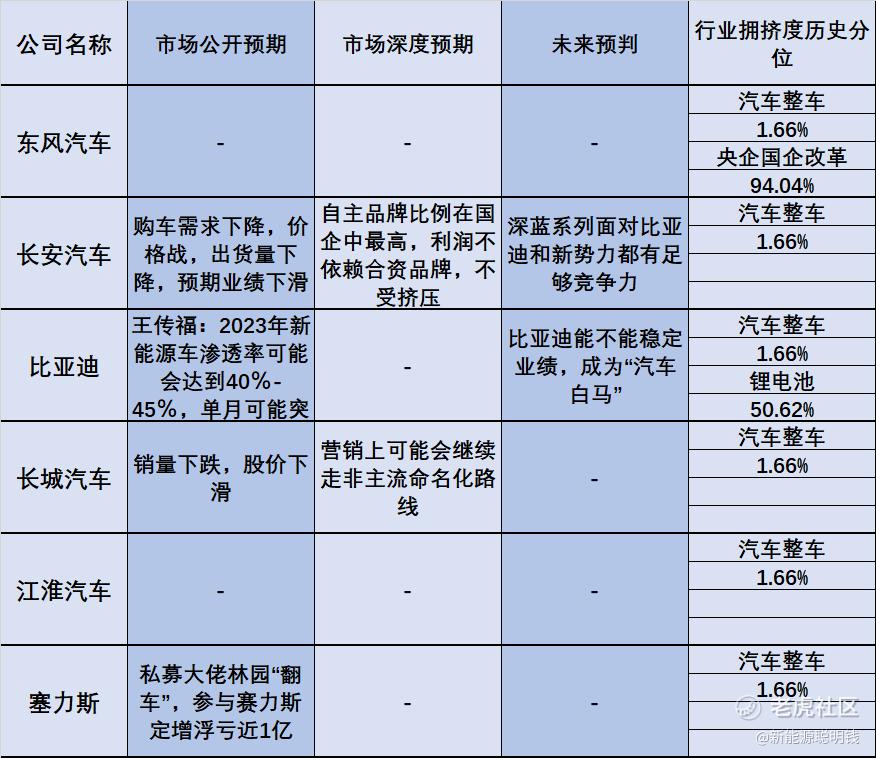 | 公司名称 | 市场公开预期 | 市场深度预期 | 未来预判 | 行业拥挤度历史分位 |
|---|---|---|---|---|
| 东风汽车 | - | - | - | 汽车整车 1.66% 央企国企改革 94.04% |
| 长安汽车 | 购车需求下降，价格战，出货量下降，预期业绩下滑 | 自主品牌比例在国企中最高，利润不依赖合资品牌，不受挤压 | 深蓝系列面对比亚迪和新势力都有足够竞争力 | 汽车整车 1.66% |
| 比亚迪 | 王传福：2023年新能源车渗透率可能会达到40%-45%，单月可能突 | - | 比亚迪能不能稳定业绩，成为“汽车白马” | 汽车整车 1.66% 锂电池 50.62% |
| 长城汽车 | 销量下跌，股价下滑 | 营销上可能会继续走非主流命名化路线 | - | 汽车整车 1.66% |
| 江淮汽车 | - | - | - | 汽车整车 1.66% |
| 塞力斯 | 私募大佬林园“翻车”，参与赛力斯定增浮亏近1亿 | - | - | 汽车整车 1.66% |

老虎社区
@新能源聪明钱